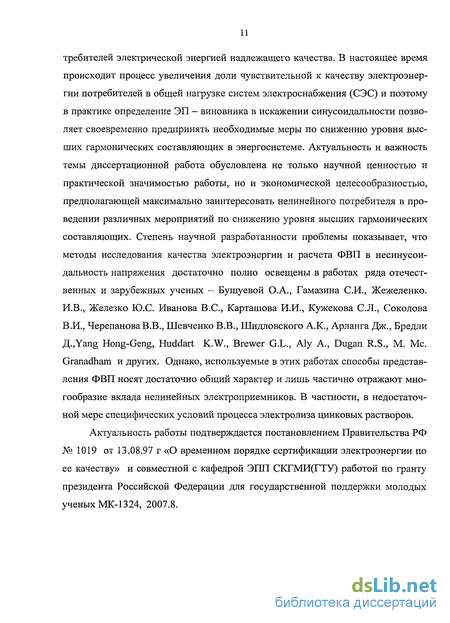 11

требителей электрической энергией надлежащего качества. В настоящее время происходит процесс увеличения доли чувствительной к качеству электроэнергии потребителей в общей нагрузке систем электроснабжения (СЭС) и поэтому в практике определение ЭП – виновника в искажении синусоидальности позволяет своевременно предпринять необходимые меры по снижению уровня высших гармонических составляющих в энергосистеме. Актуальность и важность темы диссертационной работа обусловлена не только научной ценностью и практической значимостью работы, но и экономической целесообразностью, предполагающей максимально заинтересовать нелинейного потребителя в проведении различных мероприятий по снижению уровня высших гармонических составляющих. Степень научной разработанности проблемы показывает, что методы исследования качества электроэнергии и расчета ФВП в несинусоидальность напряжения достаточно полно освещены в работах ряда отечественных и зарубежных ученых – Бушуевой О.А., Гамазина С.И., Жежеленко. И.В., Железко Ю.С. Иванова В.С., Карташова И.И., Кужекова С.Л., Соколова В.И., Черепанова В.В., Шевченко В.В., Шидловского А.К., Арланга Дж., Бредли Д.,Yang Hong-Geng, Huddart K.W., Brewer G.L., Aly A., Dugan R.S., M. Mc. Granadham и других. Однако, используемые в этих работах способы представления ФВП носят достаточно общий характер и лишь частично отражают многообразие вклада нелинейных электроприемников. В частности, в недостаточной мере специфических условий процесса электролиза цинковых растворов.

Актуальность работы подтверждается постановлением Правительства РФ № 1019 от 13.08.97 г «О временном порядке сертификации электроэнергии по ее качеству» и совместной с кафедрой ЭПП СКГМИ(ГТУ) работой по гранту президента Российской Федерации для государственной поддержки молодых ученых МК-1324, 2007.8.

dsLib.net
библиотека диссертаций